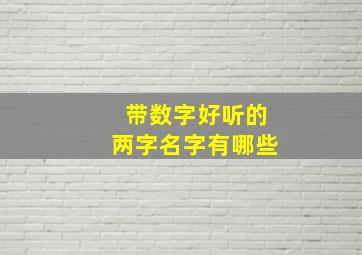 带数字好听的
两字名字有哪些